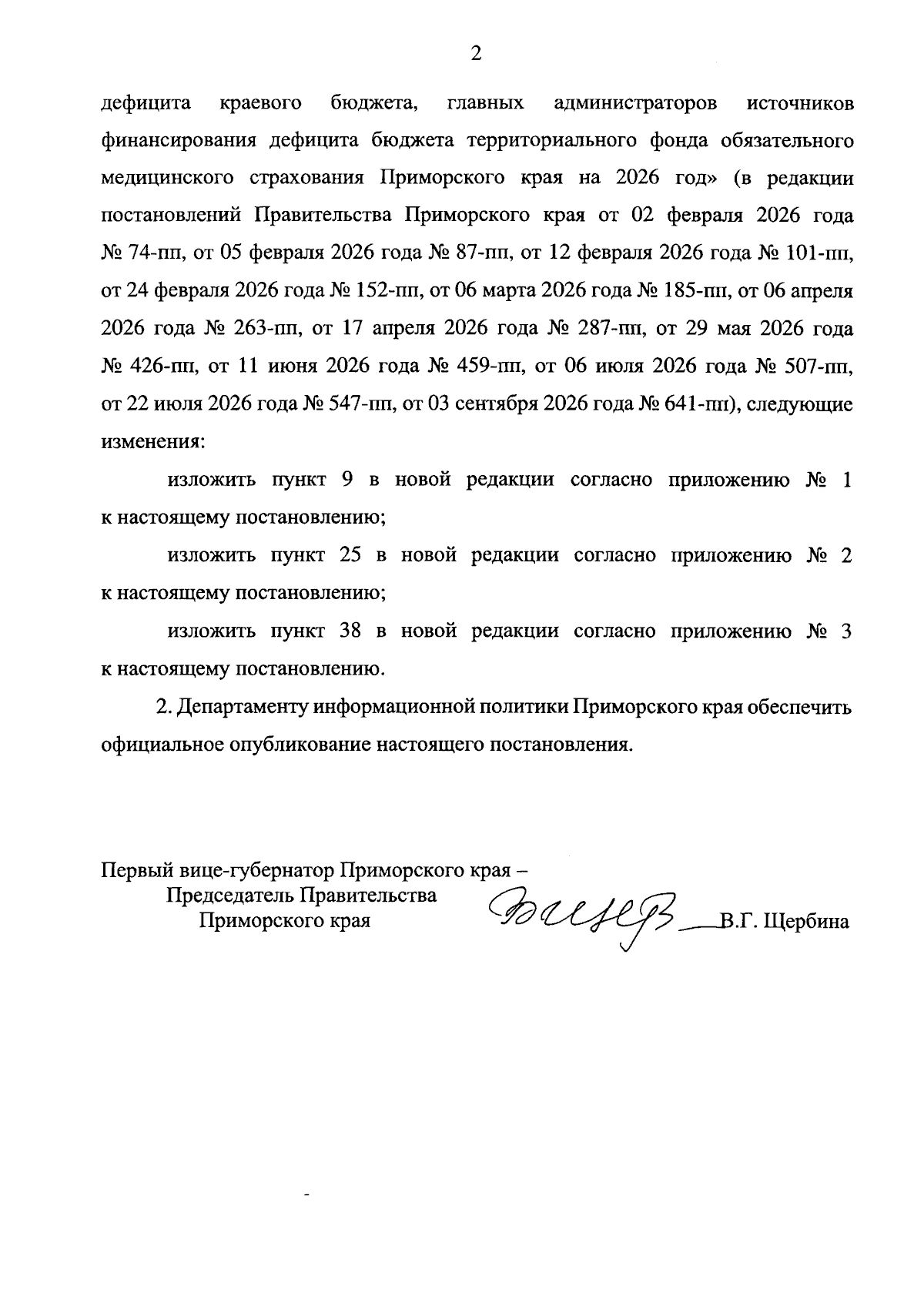 2

дефицита краевого бюджета, главных администраторов источников финансирования дефицита бюджета территориального фонда обязательного медицинского страхования Приморского края на 2026 год» (в редакции постановлений Правительства Приморского края от 02 февраля 2026 года № 74-пп, от 05 февраля 2026 года № 87-пп, от 12 февраля 2026 года № 101-пп, от 24 февраля 2026 года № 152-пп, от 06 марта 2026 года № 185-пп, от 06 апреля 2026 года № 263-пп, от 17 апреля 2026 года № 287-пп, от 29 мая 2026 года № 426-пп, от 11 июня 2026 года № 459-пп, от 06 июля 2026 года № 507-пп, от 22 июля 2026 года № 547-пп, от 03 сентября 2026 года № 641-пп), следующие изменения:

изложить пункт 9 в новой редакции согласно приложению № 1 к настоящему постановлению;

изложить пункт 25 в новой редакции согласно приложению № 2 к настоящему постановлению;

изложить пункт 38 в новой редакции согласно приложению № 3 к настоящему постановлению.

2. Департаменту информационной политики Приморского края обеспечить официальное опубликование настоящего постановления.

Первый вице-губернатор Приморского края –
Председатель Правительства
Приморского края

В.Г. Щербина